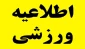 اطلاعیه
ورزشی